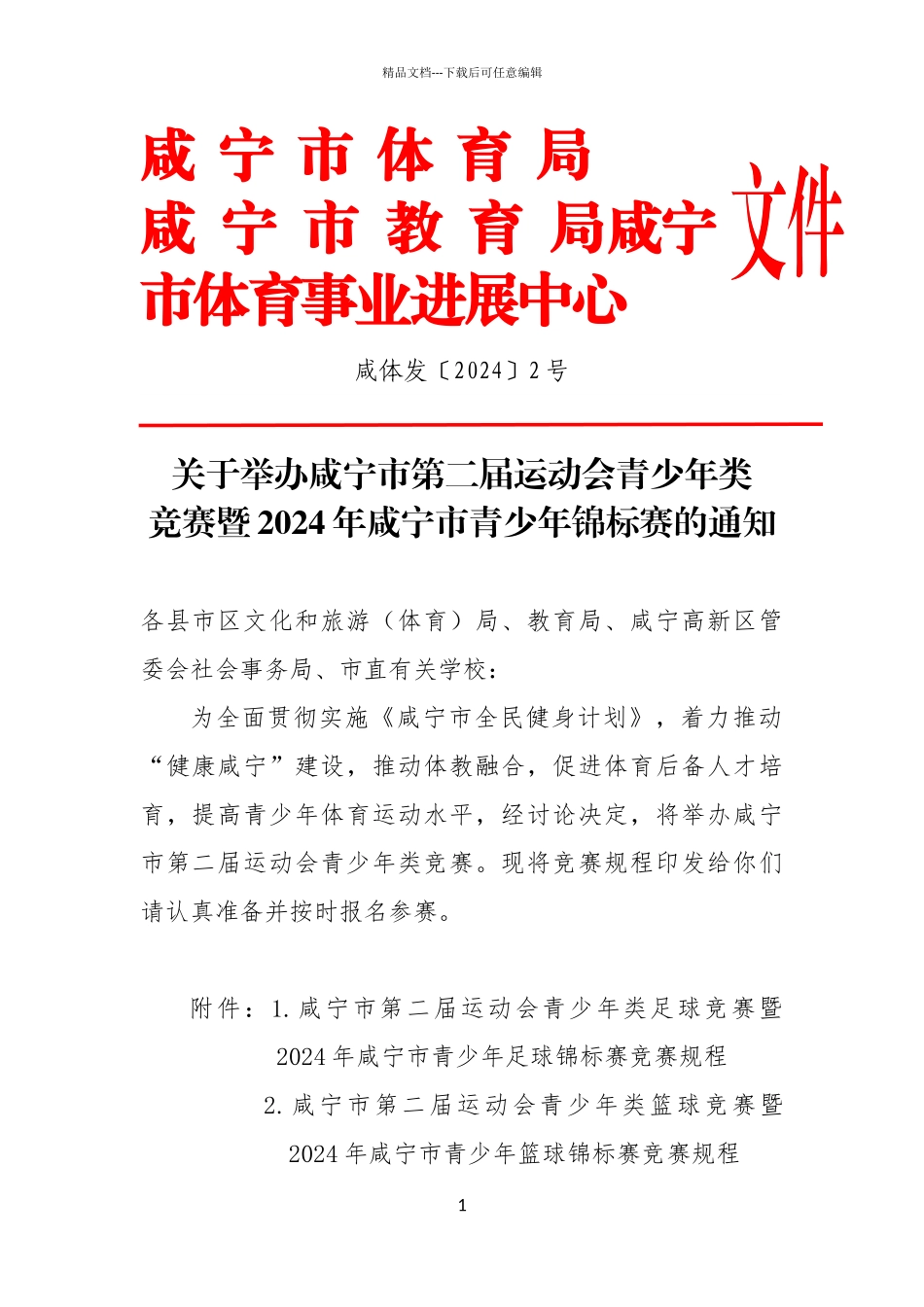 精品文档---下载后可任意编辑

咸宁市体育局
咸宁市教育局咸宁市体育事业进展中心 文件

咸体发〔2024〕2号

关于举办咸宁市第二届运动会青少年类竞赛暨2024年咸宁市青少年锦标赛的通知

各县市区文化和旅游（体育）局、教育局、咸宁高新区管委会社会事务局、市直有关学校：

为全面贯彻实施《咸宁市全民健身计划》，着力推动“健康咸宁”建设，推动体教融合，促进体育后备人才培育，提高青少年体育运动水平，经讨论决定，将举办咸宁市第二届运动会青少年类竞赛。现将竞赛规程印发给你们请认真准备并按时报名参赛。

附件：1.咸宁市第二届运动会青少年类足球竞赛暨2024年咸宁市青少年足球锦标赛竞赛规程
2.咸宁市第二届运动会青少年类篮球竞赛暨2024年咸宁市青少年篮球锦标赛竞赛规程

1